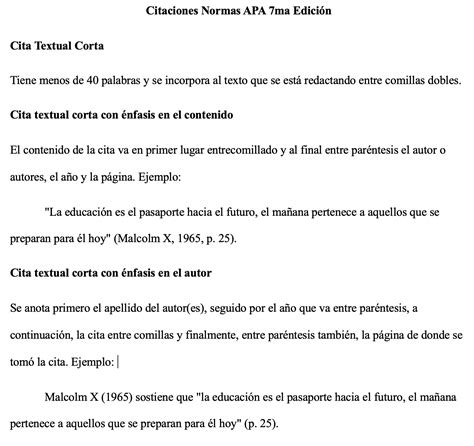 Citaciones Normas APA 7ma Edición

Cita Textual Corta

Tiene menos de 40 palabras y se incorpora al texto que se está redactando entre comillas dobles.

Cita textual corta con énfasis en el contenido

El contenido de la cita va en primer lugar entrecomillado y al final entre paréntesis el autor o autores, el año y la página. Ejemplo:

"La educación es el pasaporte hacia el futuro, el mañana pertenece a aquellos que se preparan para él hoy" (Malcolm X, 1965, p. 25).

Cita textual corta con énfasis en el autor

Se anota primero el apellido del autor(es), seguido por el año que va entre paréntesis, a continuación, la cita entre comillas y finalmente, entre paréntesis también, la página de donde se tomó la cita. Ejemplo:

Malcolm X (1965) sostiene que "la educación es el pasaporte hacia el futuro, el mañana pertenece a aquellos que se preparan para él hoy" (p. 25).